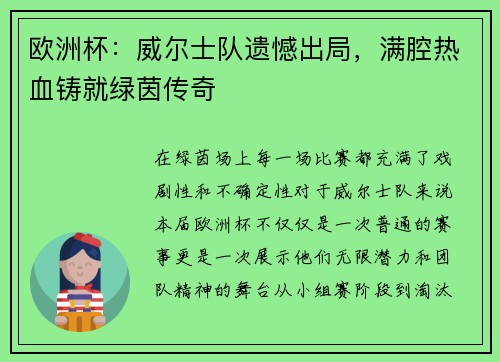 欧洲杯：威尔士队遗憾出局，满腔热血铸就绿茵传奇

在绿茵场上每一场比赛都充满了戏剧性和不确定性对于威尔士队来说本届欧洲杯不仅仅是一次普通的赛事更是一次展示他们无限潜力和团队精神的舞台从小组赛阶段到淘汰